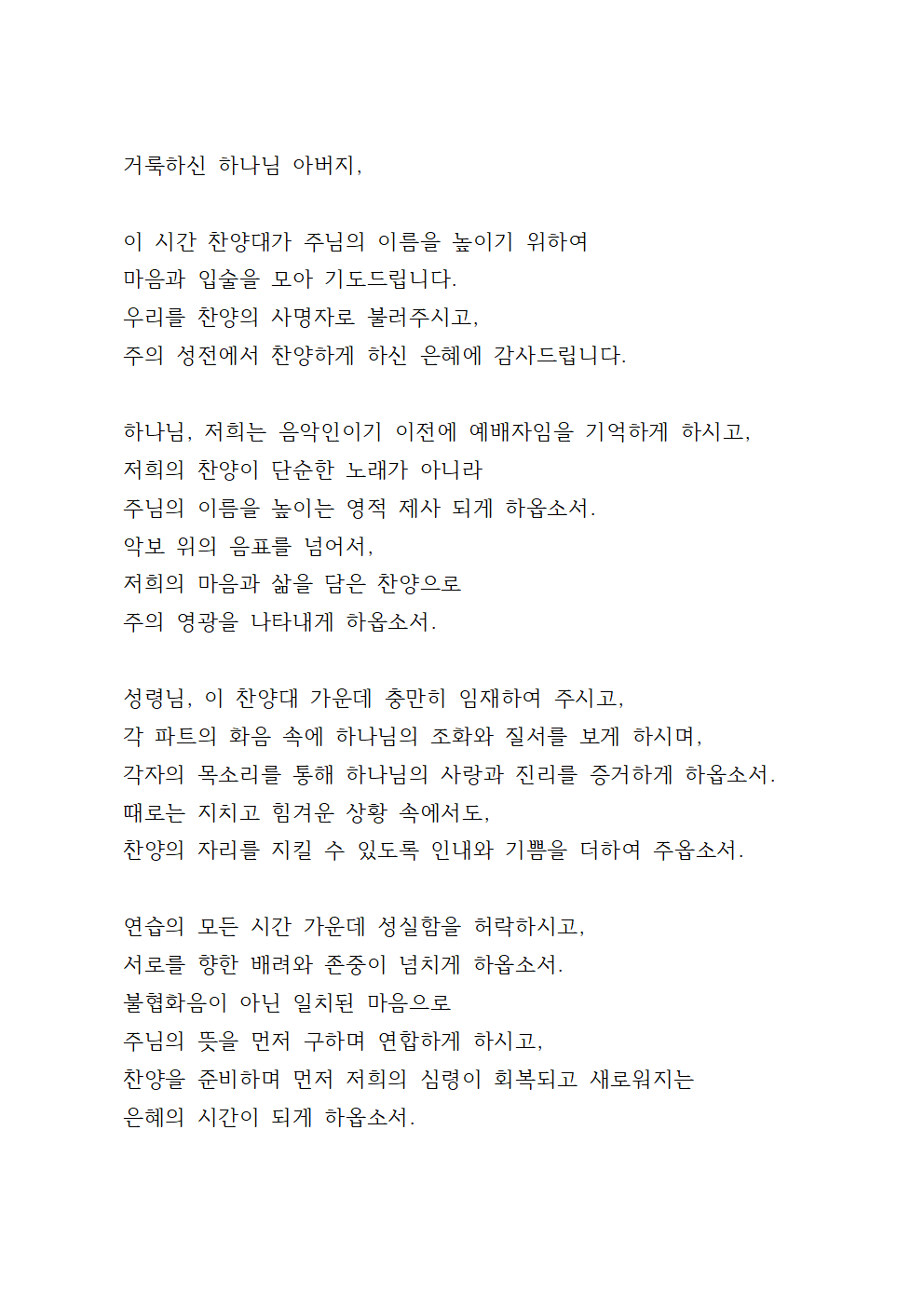 거룩하신 하나님 아버지,

이 시간 찬양대가 주님의 이름을 높이기 위하여
마음과 입술을 모아 기도드립니다.
우리를 찬양의 사명자로 불러주시고,
주의 성전에서 찬양하게 하신 은혜에 감사드립니다.

하나님, 저희는 음악인이기 이전에 예배자임을 기억하게 하시고,
저희의 찬양이 단순한 노래가 아니라
주님의 이름을 높이는 영적 제사 되게 하옵소서.
악보 위의 음표를 넘어서,
저희의 마음과 삶을 담은 찬양으로
주의 영광을 나타내게 하옵소서.

성령님, 이 찬양대 가운데 충만히 임재하여 주시고,
각 파트의 화음 속에 하나님의 조화와 질서를 보게 하시며,
각자의 목소리를 통해 하나님의 사랑과 진리를 증거하게 하옵소서.
때로는 지치고 힘겨운 상황 속에서도,
찬양의 자리를 지킬 수 있도록 인내와 기쁨을 더하여 주옵소서.

연습의 모든 시간 가운데 성실함을 허락하시고,
서로를 향한 배려와 존중이 넘치게 하옵소서.
불협화음이 아닌 일치된 마음으로
주님의 뜻을 먼저 구하며 연합하게 하시고,
찬양을 준비하며 먼저 저희의 심령이 회복되고 새로워지는
은혜의 시간이 되게 하옵소서.